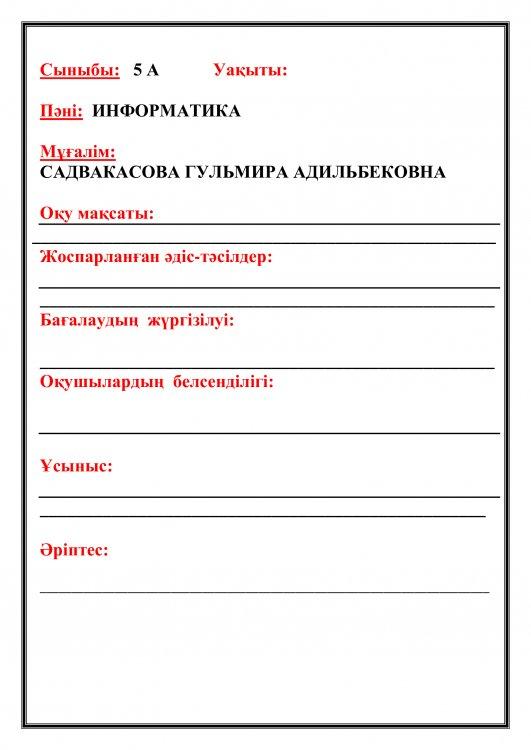 Сыныбы: 5 А Уақыты:

Пәні: ИНФОРМАТИКА

Мұғалім:
САДВАКАСОВА ГУЛЬМИРА АДИЛЬБЕКОВНА

Оқу мақсаты:

Жоспарланған әдіс-тәсілдер:

Бағалаудың жүргізілуі:

Оқушылардың белсенділігі:

Ұсыныс:

Әріптес: